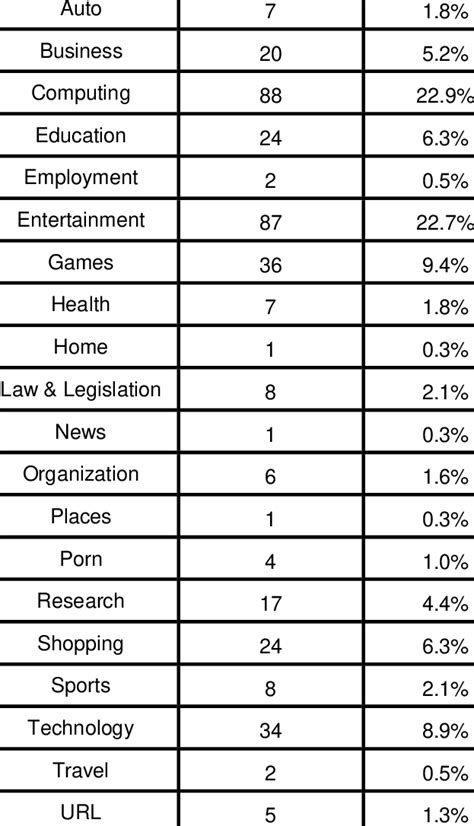 | Auto | 7 | 1.8% |
|---|---|---|
| Business | 20 | 5.2% |
| Computing | 88 | 22.9% |
| Education | 24 | 6.3% |
| Employment | 2 | 0.5% |
| Entertainment | 87 | 22.7% |
| Games | 36 | 9.4% |
| Health | 7 | 1.8% |
| Home | 1 | 0.3% |
| Law & Legislation | 8 | 2.1% |
| News | 1 | 0.3% |
| Organization | 6 | 1.6% |
| Places | 1 | 0.3% |
| Porn | 4 | 1.0% |
| Research | 17 | 4.4% |
| Shopping | 24 | 6.3% |
| Sports | 8 | 2.1% |
| Technology | 34 | 8.9% |
| Travel | 2 | 0.5% |
| URL | 5 | 1.3% |